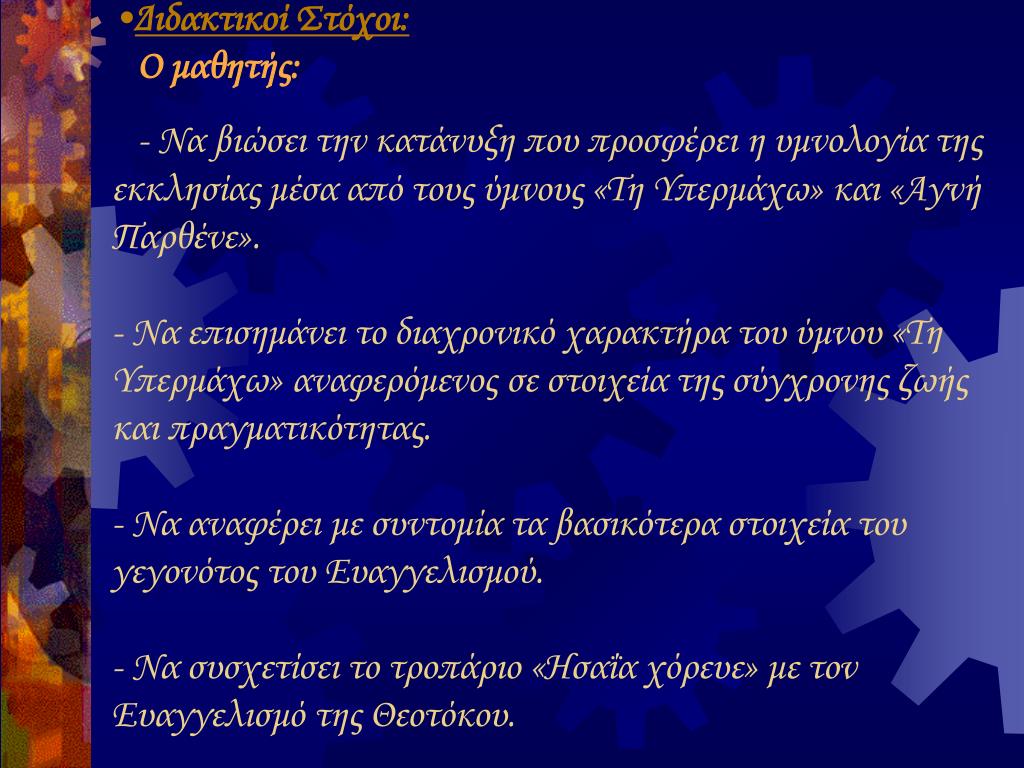 •Διδακτικοί Στόχοι:
Ο μαθητής:

- Να βιώσει την κατάνυξη που προσφέρει η υμνολογία της εκκλησίας μέσα από τους ύμνους «Τη Υπερμάχω» και «Αγνή Παρθένε».

- Να επισημάνει το διαχρονικό χαρακτήρα του ύμνου «Τη Υπερμάχω» αναφερόμενος σε στοιχεία της σύγχρονης ζωής και πραγματικότητας.

- Να αναφέρει με συντομία τα βασικότερα στοιχεία του γεγονότος του Ευαγγελισμού.

- Να συσχετίσει το τροπάριο «Ησαΐα χόρευε» με τον Ευαγγελισμό της Θεοτόκου.